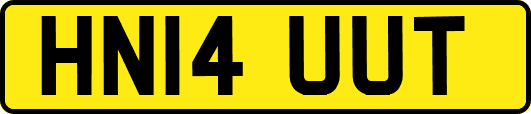 HN14 UUT